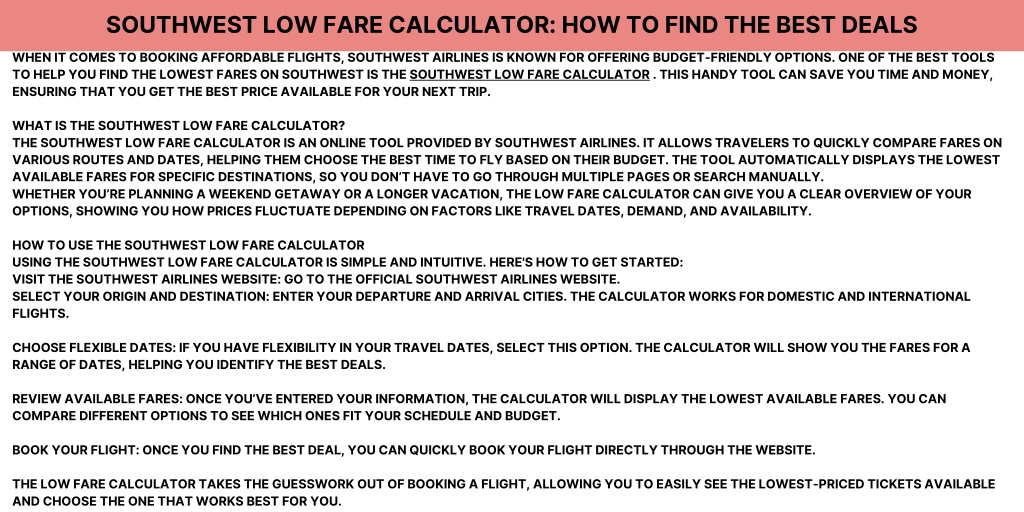 SOUTHWEST LOW FARE CALCULATOR: HOW TO FIND THE BEST DEALS

WHEN IT COMES TO BOOKING AFFORDABLE FLIGHTS, SOUTHWEST AIRLINES IS KNOWN FOR OFFERING BUDGET-FRIENDLY OPTIONS. ONE OF THE BEST TOOLS TO HELP YOU FIND THE LOWEST FARES ON SOUTHWEST IS THE SOUTHWEST LOW FARE CALCULATOR . THIS HANDY TOOL CAN SAVE YOU TIME AND MONEY, ENSURING THAT YOU GET THE BEST PRICE AVAILABLE FOR YOUR NEXT TRIP.

WHAT IS THE SOUTHWEST LOW FARE CALCULATOR?
THE SOUTHWEST LOW FARE CALCULATOR IS AN ONLINE TOOL PROVIDED BY SOUTHWEST AIRLINES. IT ALLOWS TRAVELERS TO QUICKLY COMPARE FARES ON VARIOUS ROUTES AND DATES, HELPING THEM CHOOSE THE BEST TIME TO FLY BASED ON THEIR BUDGET. THE TOOL AUTOMATICALLY DISPLAYS THE LOWEST AVAILABLE FARES FOR SPECIFIC DESTINATIONS, SO YOU DON'T HAVE TO GO THROUGH MULTIPLE PAGES OR SEARCH MANUALLY.
WHETHER YOU'RE PLANNING A WEEKEND GETAWAY OR A LONGER VACATION, THE LOW FARE CALCULATOR CAN GIVE YOU A CLEAR OVERVIEW OF YOUR OPTIONS, SHOWING YOU HOW PRICES FLUCTUATE DEPENDING ON FACTORS LIKE TRAVEL DATES, DEMAND, AND AVAILABILITY.

HOW TO USE THE SOUTHWEST LOW FARE CALCULATOR
USING THE SOUTHWEST LOW FARE CALCULATOR IS SIMPLE AND INTUITIVE. HERE'S HOW TO GET STARTED:
VISIT THE SOUTHWEST AIRLINES WEBSITE: GO TO THE OFFICIAL SOUTHWEST AIRLINES WEBSITE.
SELECT YOUR ORIGIN AND DESTINATION: ENTER YOUR DEPARTURE AND ARRIVAL CITIES. THE CALCULATOR WORKS FOR DOMESTIC AND INTERNATIONAL FLIGHTS.

CHOOSE FLEXIBLE DATES: IF YOU HAVE FLEXIBILITY IN YOUR TRAVEL DATES, SELECT THIS OPTION. THE CALCULATOR WILL SHOW YOU THE FARES FOR A RANGE OF DATES, HELPING YOU IDENTIFY THE BEST DEALS.

REVIEW AVAILABLE FARES: ONCE YOU'VE ENTERED YOUR INFORMATION, THE CALCULATOR WILL DISPLAY THE LOWEST AVAILABLE FARES. YOU CAN COMPARE DIFFERENT OPTIONS TO SEE WHICH ONES FIT YOUR SCHEDULE AND BUDGET.

BOOK YOUR FLIGHT: ONCE YOU FIND THE BEST DEAL, YOU CAN QUICKLY BOOK YOUR FLIGHT DIRECTLY THROUGH THE WEBSITE.

THE LOW FARE CALCULATOR TAKES THE GUESSWORK OUT OF BOOKING A FLIGHT, ALLOWING YOU TO EASILY SEE THE LOWEST-PRICED TICKETS AVAILABLE AND CHOOSE THE ONE THAT WORKS BEST FOR YOU.